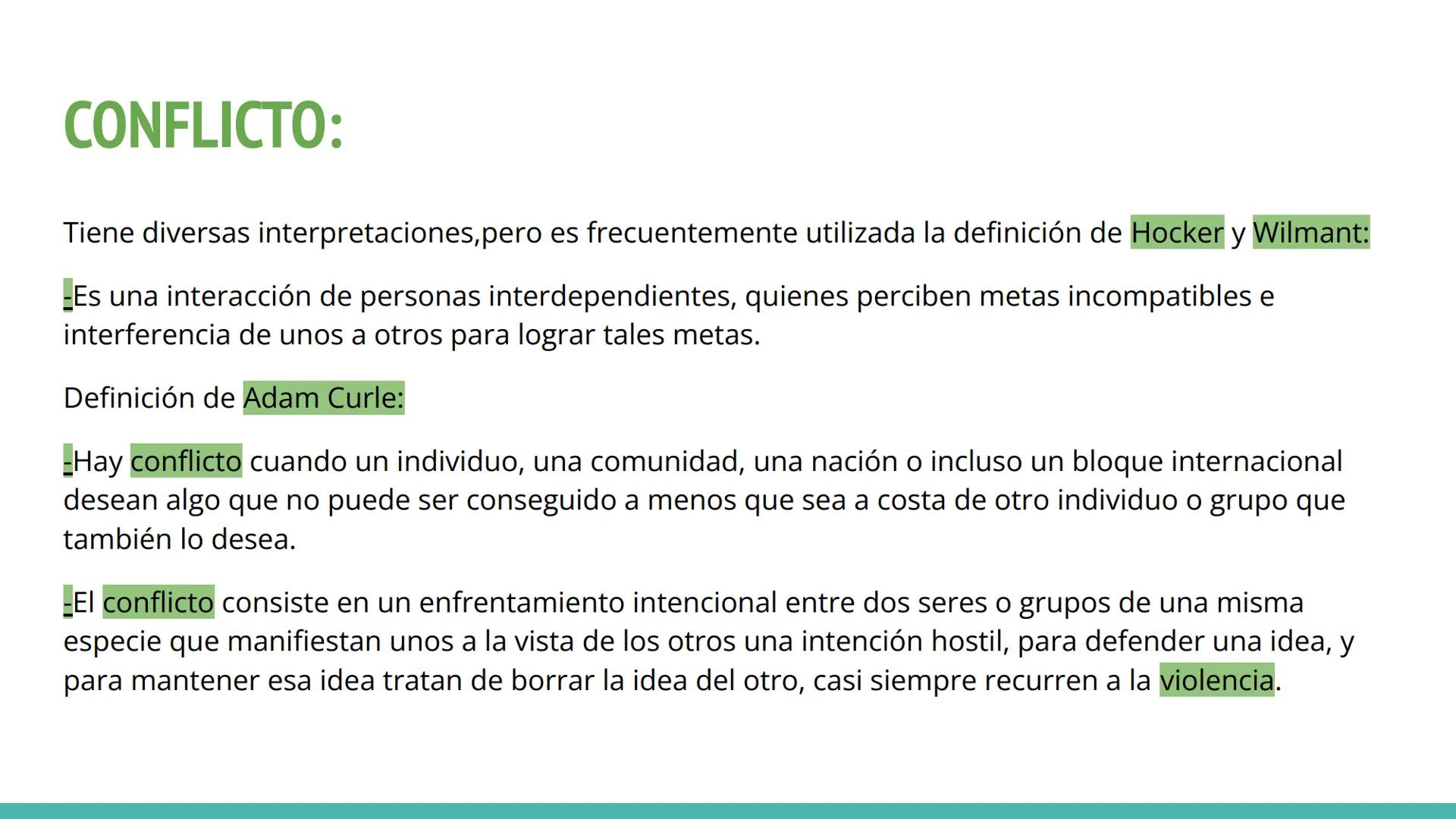 CONFLICTO:

Tiene diversas interpretaciones,pero es frecuentemente utilizada la definición de Hocker y Wilmant:

-Es una interacción de personas interdependientes, quienes perciben metas incompatibles e interferencia de unos a otros para lograr tales metas.

Definición de Adam Curle:

-Hay conflicto cuando un individuo, una comunidad, una nación o incluso un bloque internacional desean algo que no puede ser conseguido a menos que sea a costa de otro individuo o grupo que también lo desea.

-El conflicto consiste en un enfrentamiento intencional entre dos seres o grupos de una misma especie que manifiestan unos a la vista de los otros una intención hostil, para defender una idea, y para mantener esa idea tratan de borrar la idea del otro, casi siempre recurren a la violencia.